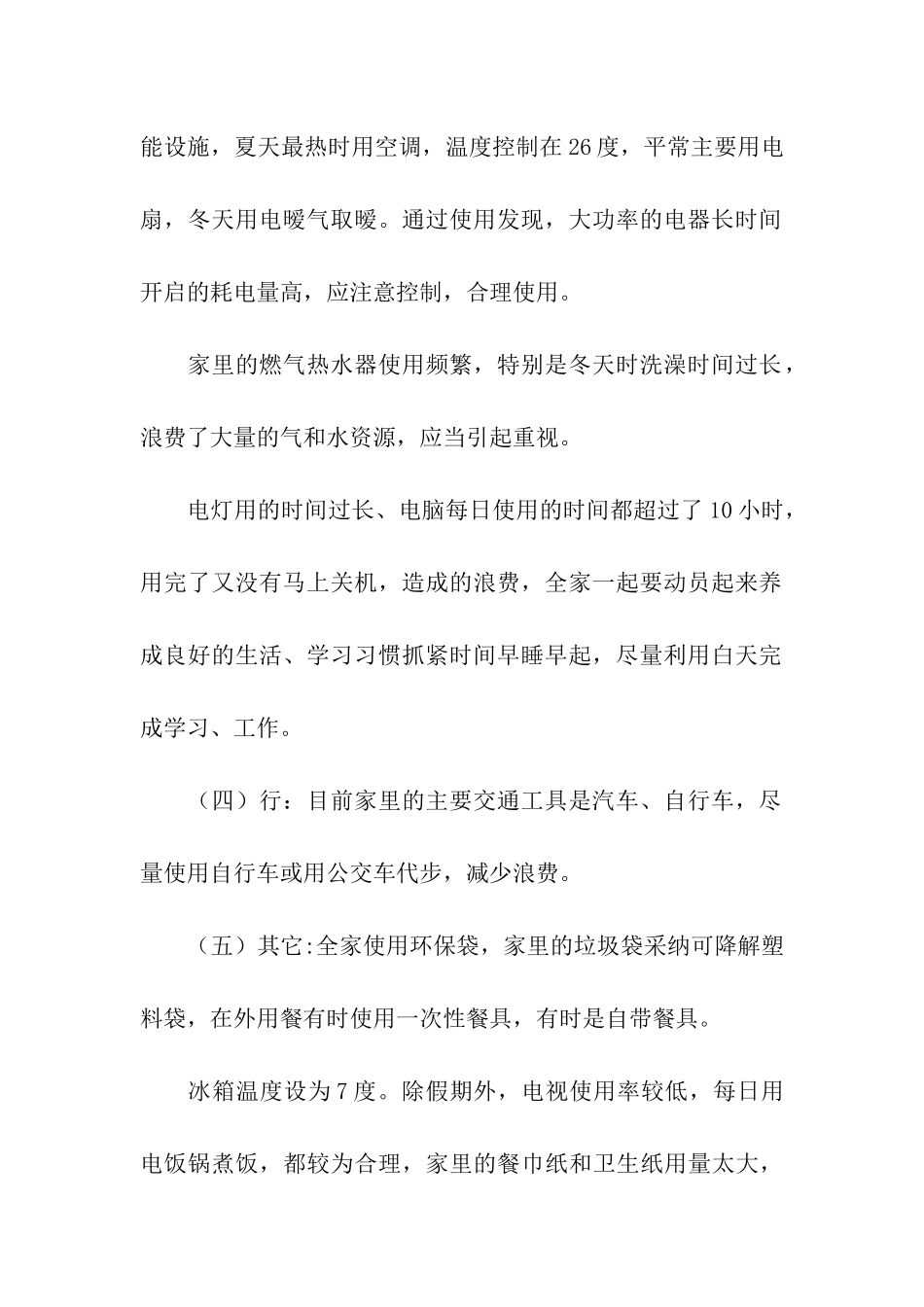 能设施，夏天最热时用空调，温度控制在26度，平常主要用电扇，冬天用电暖气取暖。通过使用发现，大功率的电器长时间开启的耗电量高，应注意控制，合理使用。

家里的燃气热水器使用频繁，特别是冬天时洗澡时间过长，浪费了大量的气和水资源，应当引起重视。

电灯用的时间过长、电脑每日使用的时间都超过了10小时，用完了又没有马上关机，造成的浪费，全家一起要动员起来养成良好的生活、学习习惯抓紧时间早睡早起，尽量利用白天完成学习、工作。

（四）行：目前家里的主要交通工具是汽车、自行车，尽量使用自行车或用公交车代步，减少浪费。

（五）其它:全家使用环保袋，家里的垃圾袋采纳可降解塑料袋，在外用餐有时使用一次性餐具，有时是自带餐具。

冰箱温度设为7度。除假期外，电视使用率较低，每日用电饭锅煮饭，都较为合理，家里的餐巾纸和卫生纸用量太大，